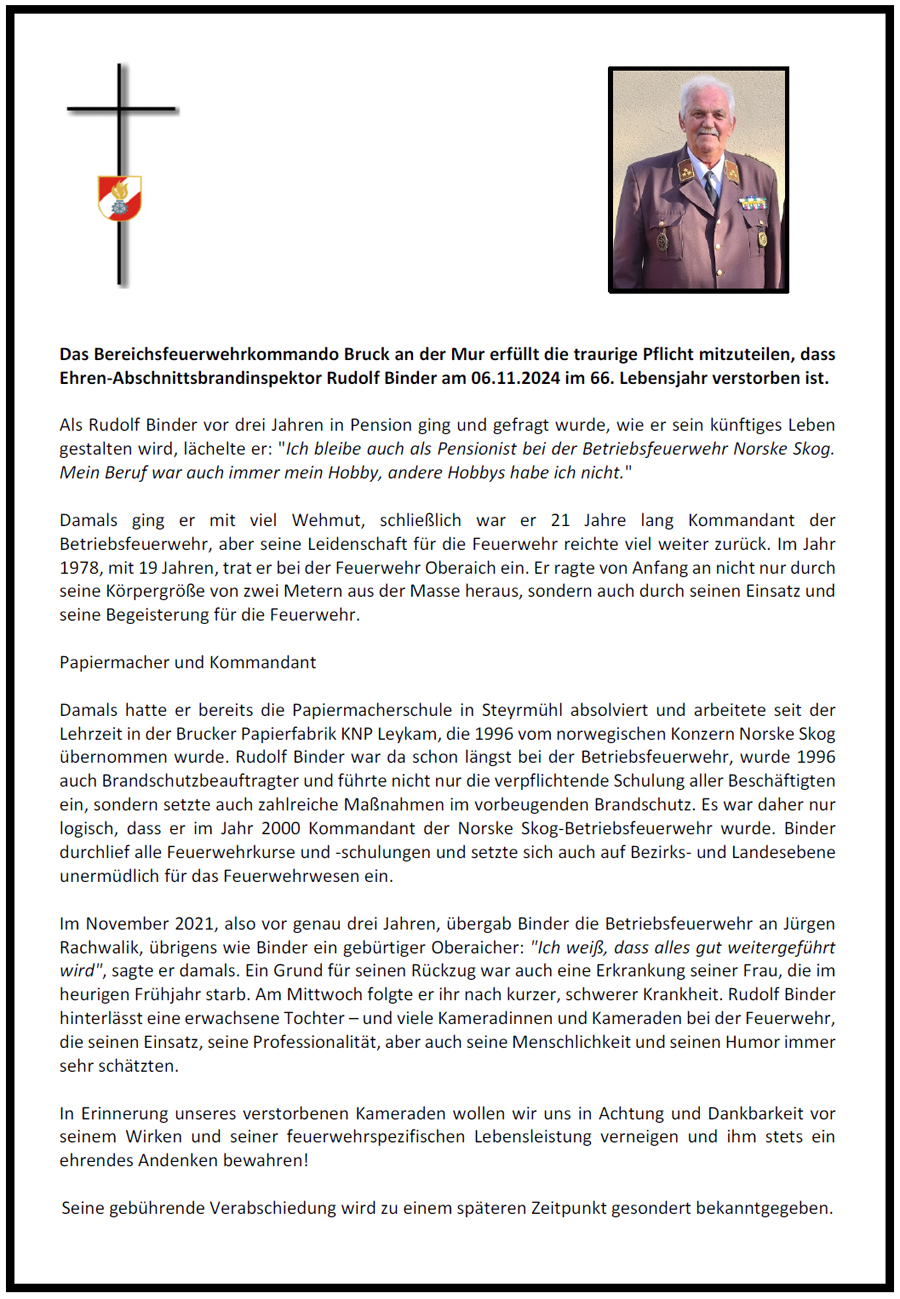 Das Bereichsfeuerwehrkommando Bruck an der Mur erfüllt die traurige Pflicht mitzuteilen, dass Ehren-Abschnittsbrandinspektor Rudolf Binder am 06.11.2024 im 66. Lebensjahr verstorben ist.

Als Rudolf Binder vor drei Jahren in Pension ging und gefragt wurde, wie er sein künftiges Leben gestalten wird, lächelte er: "Ich bleibe auch als Pensionist bei der Betriebsfeuerwehr Norske Skog. Mein Beruf war auch immer mein Hobby, andere Hobbys habe ich nicht."

Damals ging er mit viel Wehmut, schließlich war er 21 Jahre lang Kommandant der Betriebsfeuerwehr, aber seine Leidenschaft für die Feuerwehr reichte viel weiter zurück. Im Jahr 1978, mit 19 Jahren, trat er bei der Feuerwehr Oberaich ein. Er ragte von Anfang an nicht nur durch seine Körpergröße von zwei Metern aus der Masse heraus, sondern auch durch seinen Einsatz und seine Begeisterung für die Feuerwehr.

Papiermacher und Kommandant

Damals hatte er bereits die Papiermacherschule in Steyrmühl absolviert und arbeitete seit der Lehrzeit in der Brucker Papierfabrik KNP Leykam, die 1996 vom norwegischen Konzern Norske Skog übernommen wurde. Rudolf Binder war da schon längst bei der Betriebsfeuerwehr, wurde 1996 auch Brandschutzbeauftragter und führte nicht nur die verpflichtende Schulung aller Beschäftigten ein, sondern setzte auch zahlreiche Maßnahmen im vorbeugenden Brandschutz. Es war daher nur logisch, dass er im Jahr 2000 Kommandant der Norske Skog-Betriebsfeuerwehr wurde. Binder durchlief alle Feuerwehrkurse und -schulungen und setzte sich auch auf Bezirks- und Landesebene unermüdlich für das Feuerwehrwesen ein.

Im November 2021, also vor genau drei Jahren, übergab Binder die Betriebsfeuerwehr an Jürgen Rachwalik, übrigens wie Binder ein gebürtiger Oberaicher: "Ich weiß, dass alles gut weitergeführt wird", sagte er damals. Ein Grund für seinen Rückzug war auch eine Erkrankung seiner Frau, die im heurigen Frühjahr starb. Am Mittwoch folgte er ihr nach kurzer, schwerer Krankheit. Rudolf Binder hinterlässt eine erwachsene Tochter – und viele Kameradinnen und Kameraden bei der Feuerwehr, die seinen Einsatz, seine Professionalität, aber auch seine Menschlichkeit und seinen Humor immer sehr schätzten.

In Erinnerung unseres verstorbenen Kameraden wollen wir uns in Achtung und Dankbarkeit vor seinem Wirken und seiner feuerwehrspezifischen Lebensleistung verneigen und ihm stets ein ehrendes Andenken bewahren!

Seine gebührende Verabschiedung wird zu einem späteren Zeitpunkt gesondert bekanntgegeben.